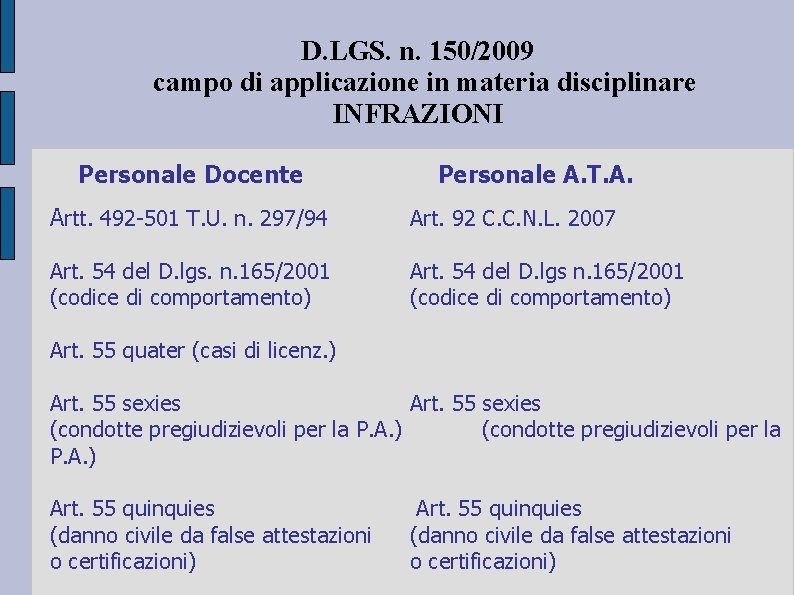 D.LGS. n. 150/2009
campo di applicazione in materia disciplinare
INFRAZIONI

Personale Docente

Artt. 492-501 T.U. n. 297/94

Art. 54 del D.lgs. n.165/2001 (codice di comportamento)

Art. 55 quater (casi di licenz.)

Art. 55 sexies (condotte pregiudizievoli per la P.A.)

Art. 55 quinquies (danno civile da false attestazioni o certificazioni)

Personale A.T.A.

Art. 92 C.C.N.L. 2007

Art. 54 del D.lgs n.165/2001 (codice di comportamento)

Art. 55 sexies (condotte pregiudizievoli per la P.A.)

Art. 55 quinquies (danno civile da false attestazioni o certificazioni)